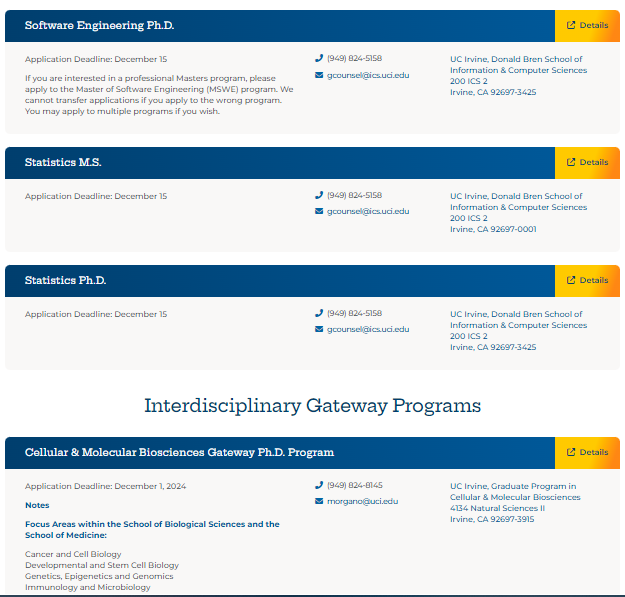 Software Engineering Ph.D.

Details

Application Deadline: December 15

If you are interested in a professional Masters program, please apply to the Master of Software Engineering (MSWE) program. We cannot transfer applications if you apply to the wrong program. You may apply to multiple programs if you wish.

(949) 824-5158

gcounsel@ics.uci.edu

UC Irvine, Donald Bren School of Information & Computer Sciences
200 ICS 2
Irvine, CA 92697-3425

Statistics M.S.

Details

Application Deadline: December 15

(949) 824-5158

gcounsel@ics.uci.edu

UC Irvine, Donald Bren School of Information & Computer Sciences
200 ICS 2
Irvine, CA 92697-0001

Statistics Ph.D.

Details

Application Deadline: December 15

(949) 824-5158

gcounsel@ics.uci.edu

UC Irvine, Donald Bren School of Information & Computer Sciences
200 ICS 2
Irvine, CA 92697-3425

Interdisciplinary Gateway Programs

Cellular & Molecular Biosciences Gateway Ph.D. Program

Details

Application Deadline: December 1, 2024

Notes

Focus Areas within the School of Biological Sciences and the School of Medicine:

Cancer and Cell Biology
Developmental and Stem Cell Biology
Genetics, Epigenetics and Genomics
Immunology and Microbiology

(949) 824-8145

morgano@uci.edu

UC Irvine, Graduate Program in Cellular & Molecular Biosciences
4134 Natural Sciences II
Irvine, CA 92697-3915